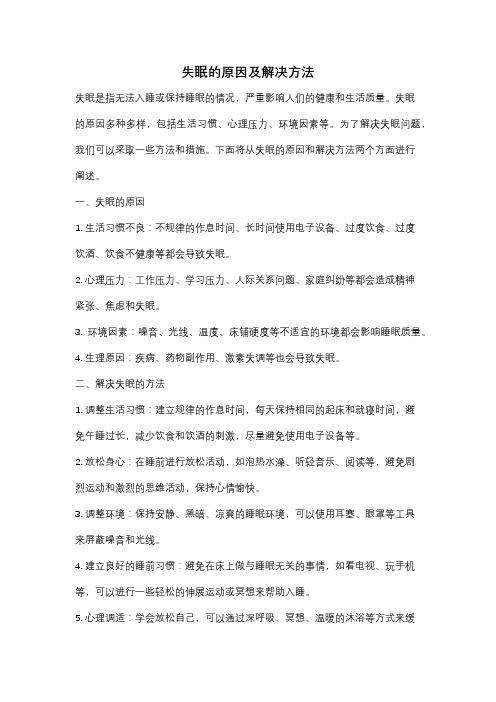 失眠的原因及解决方法

失眠是指无法入睡或保持睡眠的情况，严重影响人们的健康和生活质量。失眠的原因多种多样，包括生活习惯、心理压力、环境因素等。为了解决失眠问题，我们可以采取一些方法和措施。下面将从失眠的原因和解决方法两个方面进行阐述。

一、失眠的原因

1. 生活习惯不良：不规律的作息时间、长时间使用电子设备、过度饮食、过度饮酒、饮食不健康等都会导致失眠。

2. 心理压力：工作压力、学习压力、人际关系问题、家庭纠纷等都会造成精神紧张、焦虑和失眠。

3. 环境因素：噪音、光线、温度、床铺硬度等不适宜的环境都会影响睡眠质量。

4. 生理原因：疾病、药物副作用、激素失调等也会导致失眠。

二、解决失眠的方法

1. 调整生活习惯：建立规律的作息时间，每天保持相同的起床和就寝时间，避免午睡过长，减少饮食和饮酒的刺激，尽量避免使用电子设备等。

2. 放松身心：在睡前进行放松活动，如泡热水澡、听轻音乐、阅读等，避免剧烈运动和激烈的思维活动，保持心情愉快。

3. 调整环境：保持安静、黑暗、凉爽的睡眠环境，可以使用耳塞、眼罩等工具来屏蔽噪音和光线。

4. 建立良好的睡前习惯：避免在床上做与睡眠无关的事情，如看电视、玩手机等，可以进行一些轻松的伸展运动或冥想来帮助入睡。

5. 心理调适：学会放松自己，可以通过深呼吸、冥想、温暖的沐浴等方式来缓